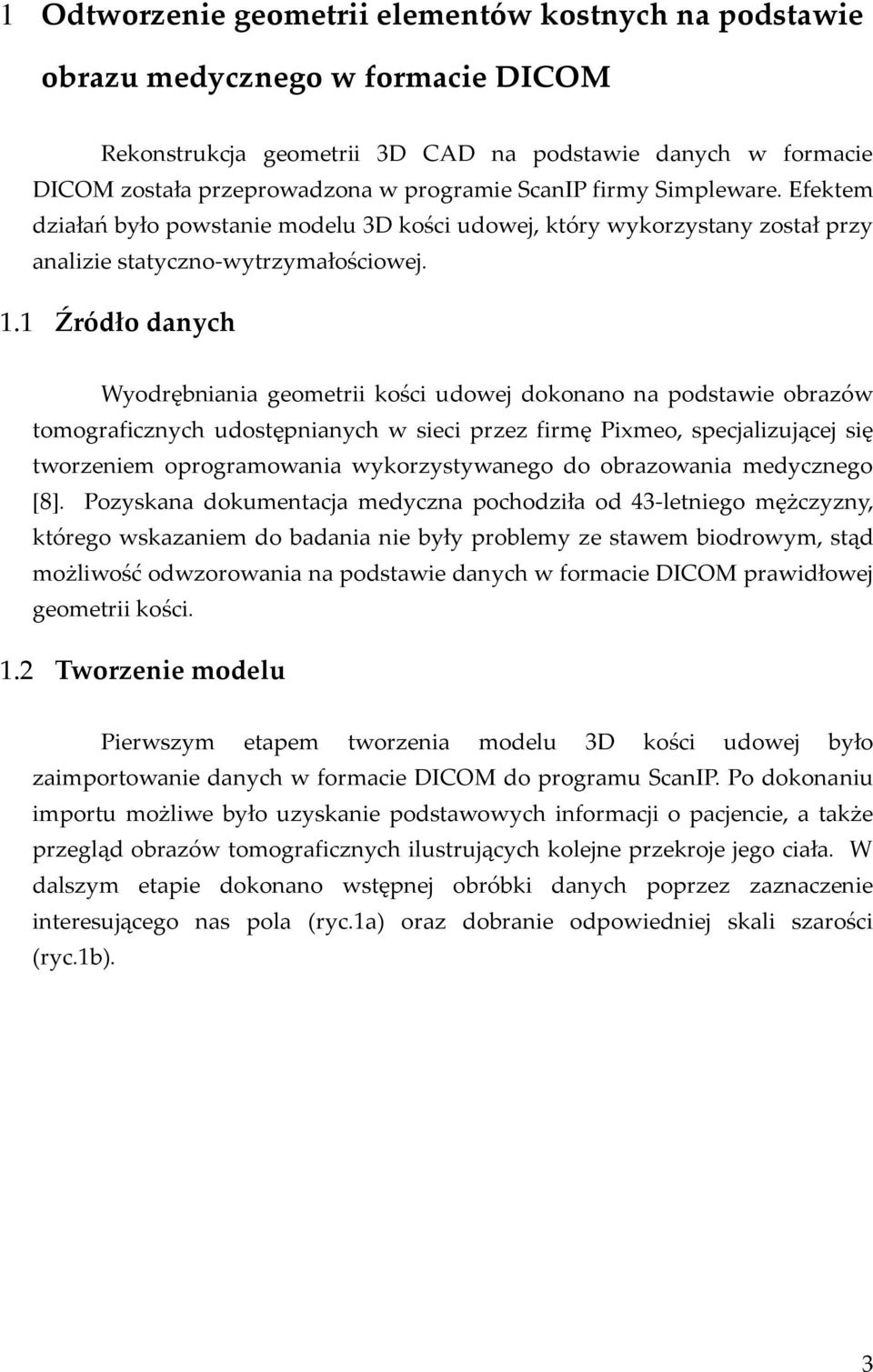 1 Odtworzenie geometrii elementów kostnych na podstawie obrazu medycznego w formacie DICOM

Rekonstrukcja geometrii 3D CAD na podstawie danych w formacie DICOM została przeprowadzona w programie ScanIP firmy Simpleware. Efektem działań było powstanie modelu 3D kości udowej, który wykorzystany został przy analizie statyczno-wytrzymałościowej.

1.1 Źródło danych

Wyodrębniania geometrii kości udowej dokonano na podstawie obrazów tomograficznych udostępnianych w sieci przez firmę Pixmeo, specjalizującej się tworzeniem oprogramowania wykorzystywanego do obrazowania medycznego [8]. Pozyskana dokumentacja medyczna pochodziła od 43-letniego mężczyzny, którego wskazaniem do badania nie były problemy ze stawem biodrowym, stąd możliwość odwzorowania na podstawie danych w formacie DICOM prawidłowej geometrii kości.

1.2 Tworzenie modelu

Pierwszym etapem tworzenia modelu 3D kości udowej było zaimportowanie danych w formacie DICOM do programu ScanIP. Po dokonaniu importu możliwe było uzyskanie podstawowych informacji o pacjencie, a także przegląd obrazów tomograficznych ilustrujących kolejne przekroje jego ciała. W dalszym etapie dokonano wstępnej obróbki danych poprzez zaznaczenie interesującego nas pola (ryc.1a) oraz dobranie odpowiedniej skali szarości (ryc.1b).

3